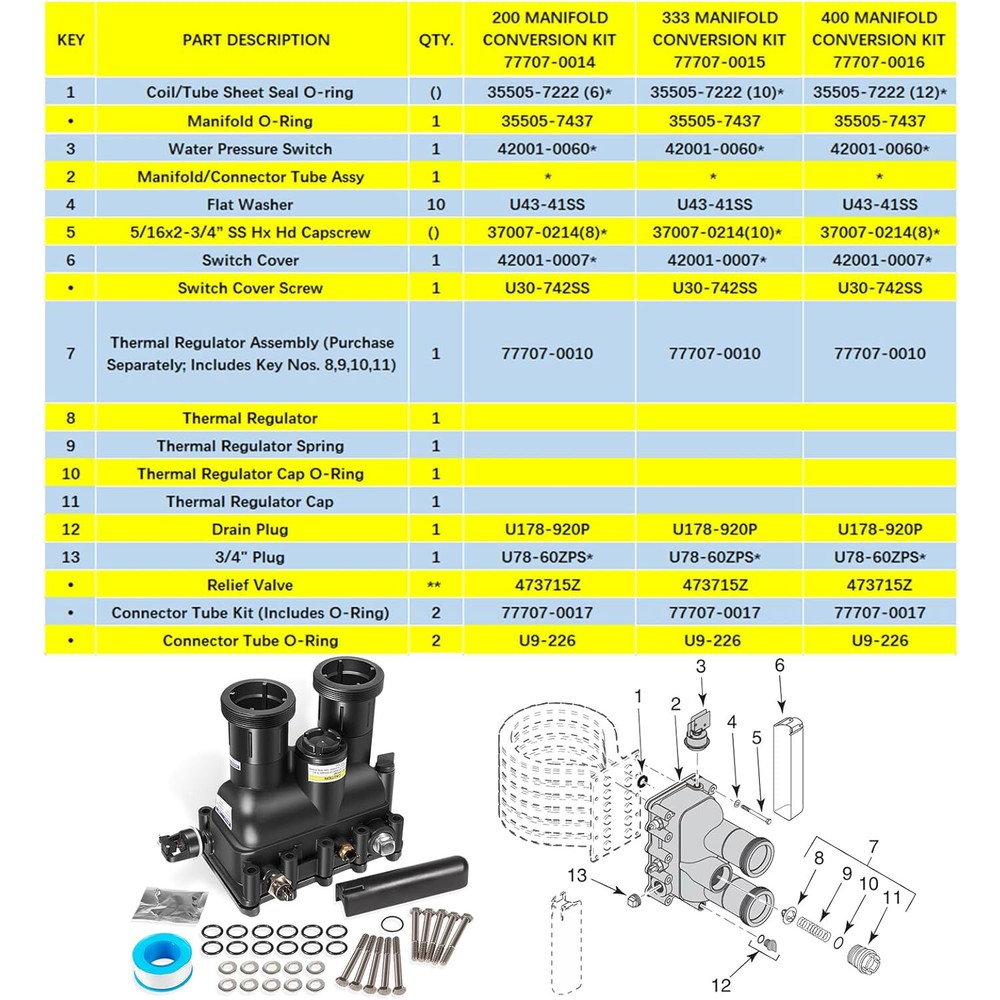 | KEY | PART DESCRIPTION | QTY. | 200 MANIFOLD CONVERSION KIT 77707-0014 | 333 MANIFOLD CONVERSION KIT 77707-0015 | 400 MANIFOLD CONVERSION KIT 77707-0016 |
|---|---|---|---|---|---|
| 1 | Coil/Tube Sheet Seal O-ring | () | 35505-7222 (6)* | 35505-7222 (10)* | 35505-7222 (12)* |
| • | Manifold O-Ring | 1 | 35505-7437 | 35505-7437 | 35505-7437 |
| 3 | Water Pressure Switch | 1 | 42001-0060* | 42001-0060* | 42001-0060* |
| 2 | Manifold/Connector Tube Assy | 1 | * | * | * |
| 4 | Flat Washer | 10 | U43-41SS | U43-41SS | U43-41SS |
| 5 | 5/16x2-3/4" SS Hx Hd Capscrew | () | 37007-0214(8)* | 37007-0214(10)* | 37007-0214(8)* |
| 6 | Switch Cover | 1 | 42001-0007* | 42001-0007* | 42001-0007* |
| • | Switch Cover Screw | 1 | U30-742SS | U30-742SS | U30-742SS |
| 7 | Thermal Regulator Assembly (Purchase Separately; Includes Key Nos. 8,9,10,11) | 1 | 77707-0010 | 77707-0010 | 77707-0010 |
| 8 | Thermal Regulator | 1 | | | |
| 9 | Thermal Regulator Spring | 1 | | | |
| 10 | Thermal Regulator Cap O-Ring | 1 | | | |
| 11 | Thermal Regulator Cap | 1 | | | |
| 12 | Drain Plug | 1 | U178-920P | U178-920P | U178-920P |
| 13 | 3/4" Plug | 1 | U78-60ZPS* | U78-60ZPS* | U78-60ZPS* |
| • | Relief Valve | ** | 473715Z | 473715Z | 473715Z |
| • | Connector Tube Kit (Includes O-Ring) | 2 | 77707-0017 | 77707-0017 | 77707-0017 |
| • | Connector Tube O-Ring | 2 | U9-226 | U9-226 | U9-226 |

1 2 3 4 5 6 7 8 9 10 11 12 13